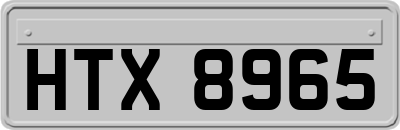 HTX 8965